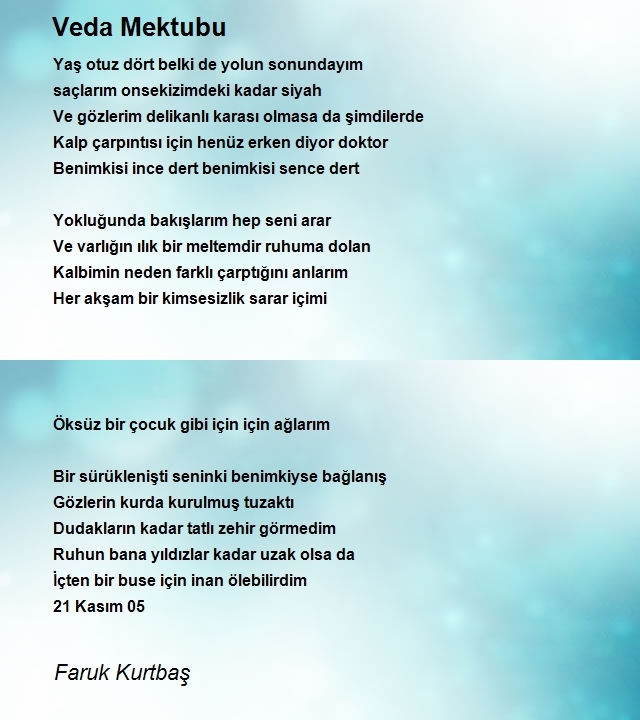 Veda Mektubu

Yaş otuz dört belki de yolun sonundayım
saçlarım onsekizimdeki kadar siyah
Ve gözlerim delikanlı karası olmasa da şimdilerde
Kalp çarpıntısı için henüz erken diyor doktor
Benimkisi ince dert benimkisi sence dert

Yokluğunda bakışlarım hep seni arar
Ve varlığın ılık bir meltemdir ruhuma dolan
Kalbimin neden farklı çarptığını anlarım
Her akşam bir kimsesizlik sarar içimi

Öksüz bir çocuk gibi için için ağlarım

Bir sürüklenişti seninki benimkiyse bağlanış
Gözlerin kurda kurulmuş tuzaktı
Dudakların kadar tatlı zehir görmedim
Ruhun bana yıldızlar kadar uzak olsa da
İçten bir buse için inan ölebilirdim
21 Kasım 05

Faruk Kurtbaş